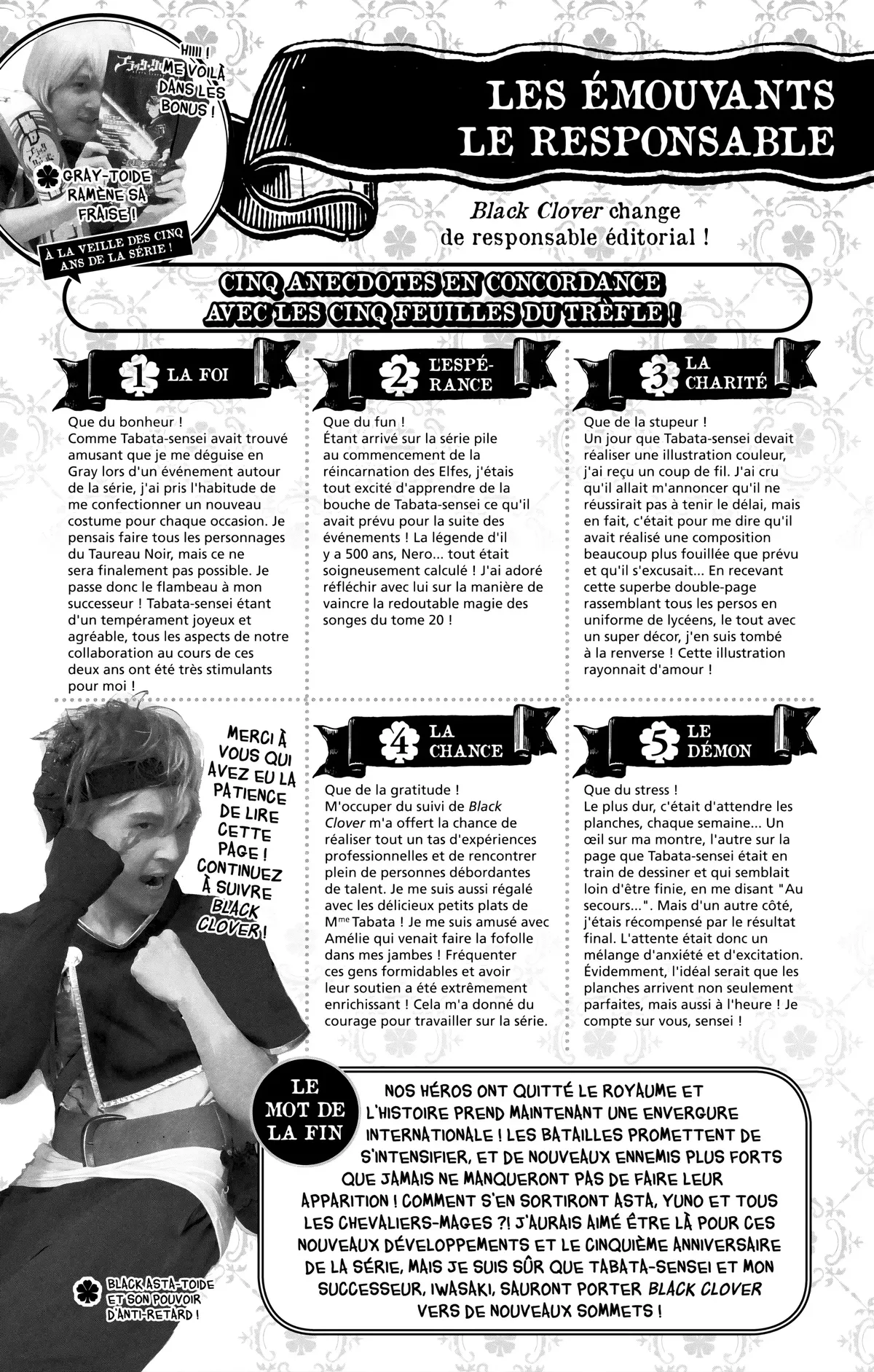 HIIII ! ME VOILÀ DANS LES BONUS !

GRAY-TOIDE RAMÈNE SA FRAISE !

À LA VEILLE DES CINQ ANS DE LA SÉRIE !

LES ÉMOUVANTS LE RESPONSABLE

Black Clover change de responsable éditorial !

CINQ ANECDOTES EN CONCORDANCE AVEC LES CINQ FEUILLES DU TRÈFLE !

1 LA FOI

Que du bonheur ! Comme Tabata-sensei avait trouvé amusant que je me déguise en Gray lors d'un événement autour de la série, j'ai pris l'habitude de me confectionner un nouveau costume pour chaque occasion. Je pensais faire tous les personnages du Taureau Noir, mais ce ne sera finalement pas possible. Je passe donc le flambeau à mon successeur ! Tabata-sensei étant d'un tempérament joyeux et agréable, tous les aspects de notre collaboration au cours de ces deux ans ont été très stimulants pour moi !

2 L'ESPÉRANCE

Que du fun ! Étant arrivé sur la série pile au commencement de la réincarnation des Elfes, j'étais tout excité d'apprendre de la bouche de Tabata-sensei ce qu'il avait prévu pour la suite des événements ! La légende d'il y a 500 ans, Nero... tout était soigneusement calculé ! J'ai adoré réfléchir avec lui sur la manière de vaincre la redoutable magie des songes du tome 20 !

3 LA CHARITÉ

Que de la stupeur ! Un jour que Tabata-sensei devait réaliser une illustration couleur, j'ai reçu un coup de fil. J'ai cru qu'il allait m'annoncer qu'il ne réussirait pas à tenir le délai, mais en fait, c'était pour me dire qu'il avait réalisé une composition beaucoup plus fouillée que prévu et qu'il s'excusait... En recevant cette superbe double-page rassemblant tous les persos en uniforme de lycéens, le tout avec un super décor, j'en suis tombé à la renverse ! Cette illustration rayonnait d'amour !

MERCI À VOUS QUI AVEZ EU LA PATIENCE DE LIRE CETTE PAGE ! CONTINUEZ À SUIVRE BLACK CLOVER !

4 LA CHANCE

Que de la gratitude ! M'occuper du suivi de Black Clover m'a offert la chance de réaliser tout un tas d'expériences professionnelles et de rencontrer plein de personnes débordantes de talent. Je me suis aussi régalé avec les délicieux petits plats de M$^{me}$ Tabata ! Je me suis amusé avec Amélie qui venait faire la fofolle dans mes jambes ! Fréquenter ces gens formidables et avoir leur soutien a été extrêmement enrichissant ! Cela m'a donné du courage pour travailler sur la série.

5 LE DÉMON

Que du stress ! Le plus dur, c'était d'attendre les planches, chaque semaine... Un œil sur ma montre, l'autre sur la page que Tabata-sensei était en train de dessiner et qui semblait loin d'être finie, en me disant "Au secours...". Mais d'un autre côté, j'étais récompensé par le résultat final. L'attente était donc un mélange d'anxiété et d'excitation. Évidemment, l'idéal serait que les planches arrivent non seulement parfaites, mais aussi à l'heure ! Je compte sur vous, sensei !

LE MOT DE LA FIN

NOS HÉROS ONT QUITTÉ LE ROYAUME ET L'HISTOIRE PREND MAINTENANT UNE ENVERGURE INTERNATIONALE ! LES BATAILLES PROMETTENT DE S'INTENSIFIER, ET DE NOUVEAUX ENNEMIS PLUS FORTS QUE JAMAIS NE MANQUERONT PAS DE FAIRE LEUR APPARITION ! COMMENT S'EN SORTIRONT ASTA, YUNO ET TOUS LES CHEVALIERS-MAGES ?! J'AURAIS AIMÉ ÊTRE LÀ POUR CES NOUVEAUX DÉVELOPPEMENTS ET LE CINQUIÈME ANNIVERSAIRE DE LA SÉRIE, MAIS JE SUIS SÛR QUE TABATA-SENSEI ET MON SUCCESSEUR, IWASAKI, SAURONT PORTER BLACK CLOVER VERS DE NOUVEAUX SOMMETS !

BLACK ASTA-TOIDE ET SON POUVOIR D'ANTI-RETARD !